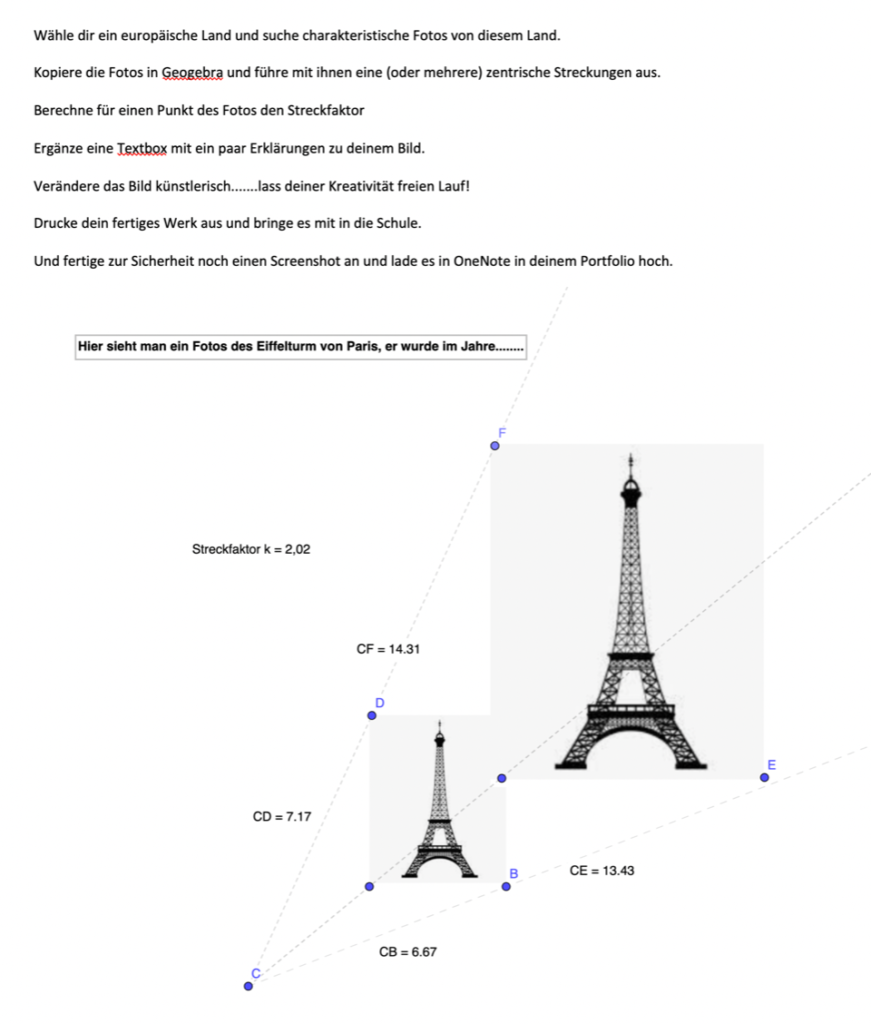 Wähle dir ein europäische Land und suche charakteristische Fotos von diesem Land.

Kopiere die Fotos in Geogebra und führe mit ihnen eine (oder mehrere) zentrische Streckungen aus.

Berechne für einen Punkt des Fotos den Streckfaktor

Ergänze eine Textbox mit ein paar Erklärungen zu deinem Bild.

Verändere das Bild künstlerisch.......lass deiner Kreativität freien Lauf!

Drucke dein fertiges Werk aus und bringe es mit in die Schule.

Und fertige zur Sicherheit noch einen Screenshot an und lade es in OneNote in deinem Portfolio hoch.

Hier sieht man ein Fotos des Eiffelturm von Paris, er wurde im Jahre........

F

Streckfaktor k = 2,02

CF = 14.31

D

E

CD = 7.17

B

CE = 13.43

CB = 6.67

C